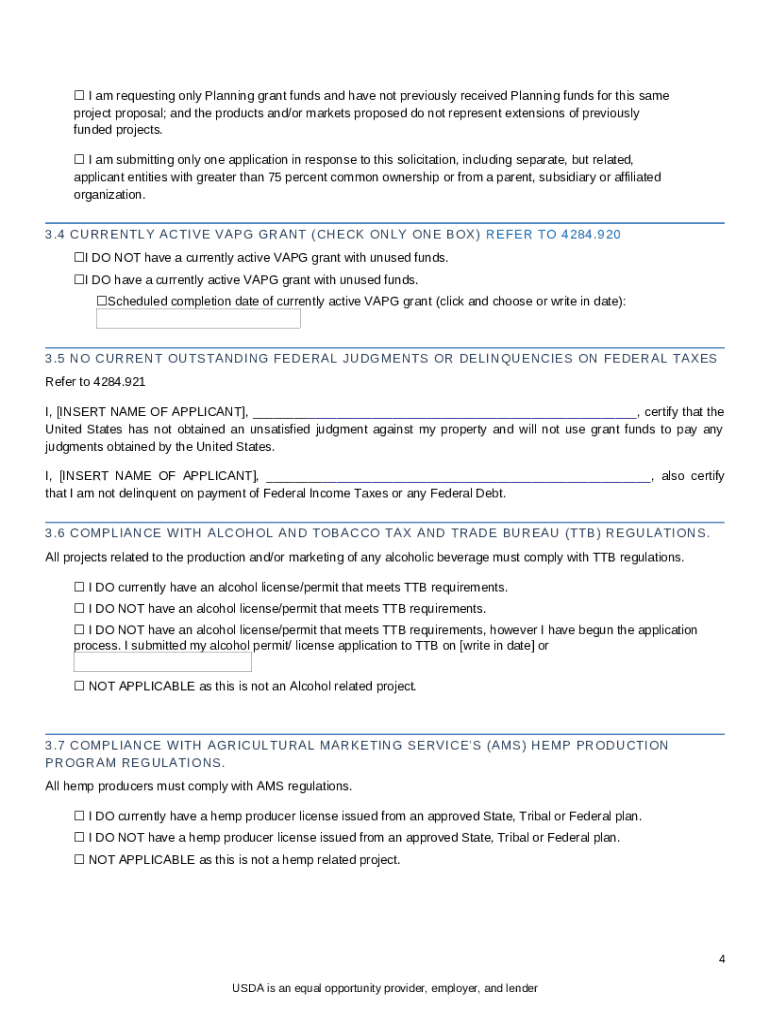 ☐ I am requesting only Planning grant funds and have not previously received Planning funds for this same project proposal; and the products and/or markets proposed do not represent extensions of previously funded projects.

☐ I am submitting only one application in response to this solicitation, including separate, but related, applicant entities with greater than 75 percent common ownership or from a parent, subsidiary or affiliated organization.

3.4 CURRENTLY ACTIVE VAPG GRANT (CHECK ONLY ONE BOX) REFER TO 4284.920

☐I DO NOT have a currently active VAPG grant with unused funds.

☐I DO have a currently active VAPG grant with unused funds.

☐Scheduled completion date of currently active VAPG grant (click and choose or write in date):

3.5 NO CURRENT OUTSTANDING FEDERAL JUDGMENTS OR DELINQUENCIES ON FEDERAL TAXES

Refer to 4284.921

I, [INSERT NAME OF APPLICANT], ______________________________________________________, certify that the United States has not obtained an unsatisfied judgment against my property and will not use grant funds to pay any judgments obtained by the United States.

I, [INSERT NAME OF APPLICANT], ______________________________________________________, also certify that I am not delinquent on payment of Federal Income Taxes or any Federal Debt.

3.6 COMPLIANCE WITH ALCOHOL AND TOBACCO TAX AND TRADE BUREAU (TTB) REGULATIONS.

All projects related to the production and/or marketing of any alcoholic beverage must comply with TTB regulations.

☐ I DO currently have an alcohol license/permit that meets TTB requirements.

☐ I DO NOT have an alcohol license/permit that meets TTB requirements.

☐ I DO NOT have an alcohol license/permit that meets TTB requirements, however I have begun the application process. I submitted my alcohol permit/ license application to TTB on [write in date] or

☐ NOT APPLICABLE as this is not an Alcohol related project.

3.7 COMPLIANCE WITH AGRICULTURAL MARKETING SERVICE'S (AMS) HEMP PRODUCTION PROGRAM REGULATIONS.

All hemp producers must comply with AMS regulations.

☐ I DO currently have a hemp producer license issued from an approved State, Tribal or Federal plan.

☐ I DO NOT have a hemp producer license issued from an approved State, Tribal or Federal plan.

☐ NOT APPLICABLE as this is not a hemp related project.

4

USDA is an equal opportunity provider, employer, and lender